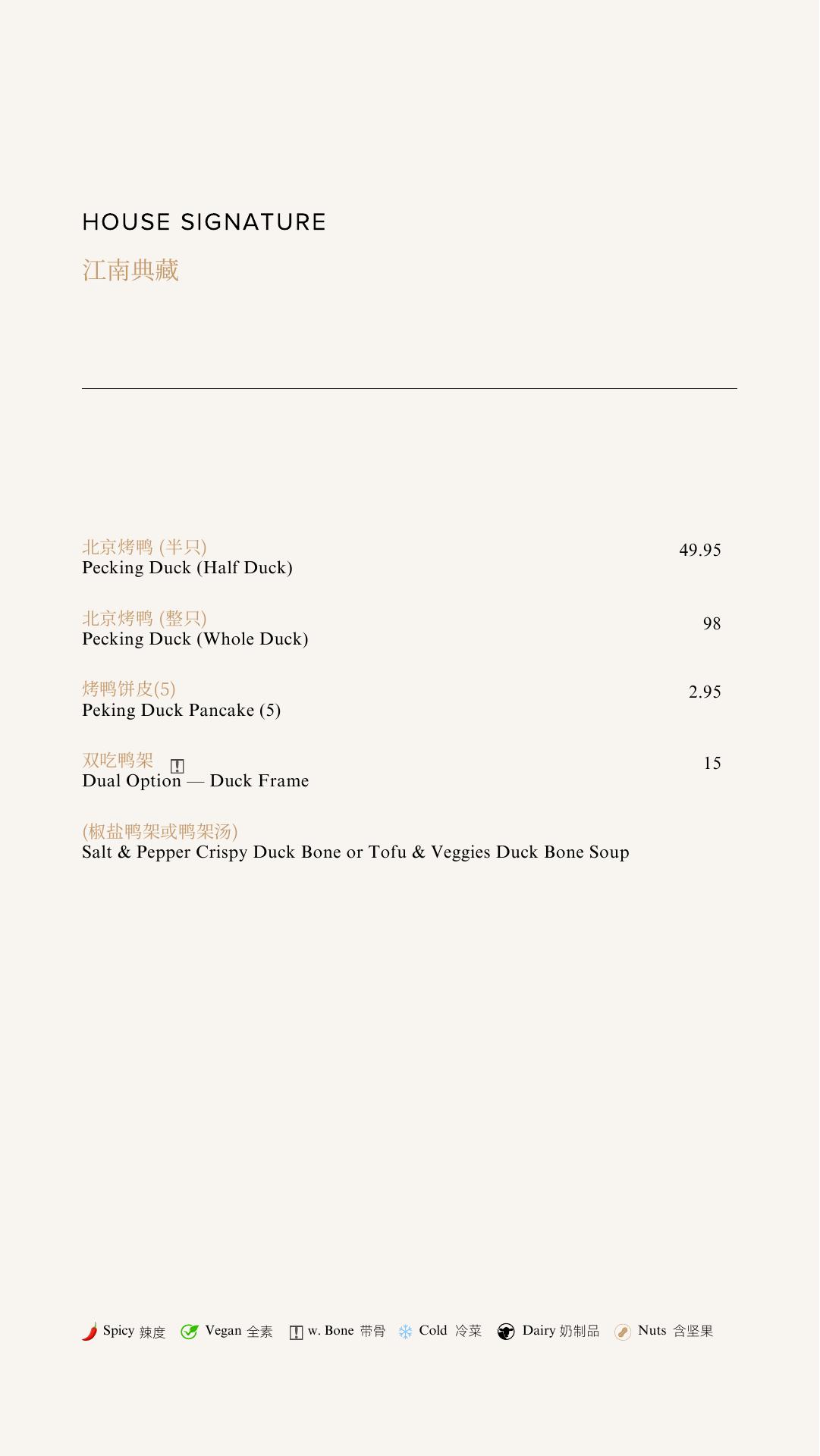 HOUSE SIGNATURE
江南典藏

北京烤鸭 (半只)
Pecking Duck (Half Duck)
49.95

北京烤鸭 (整只)
Pecking Duck (Whole Duck)
98

烤鸭饼皮(5)
Peking Duck Pancake (5)
2.95

双吃鸭架
Dual Option — Duck Frame
15

(椒盐鸭架或鸭架汤)
Salt & Pepper Crispy Duck Bone or Tofu & Veggies Duck Bone Soup

Spicy 辣度 Vegan 全素 w. Bone 带骨 Cold 冷菜 Dairy 奶制品 Nuts 含坚果